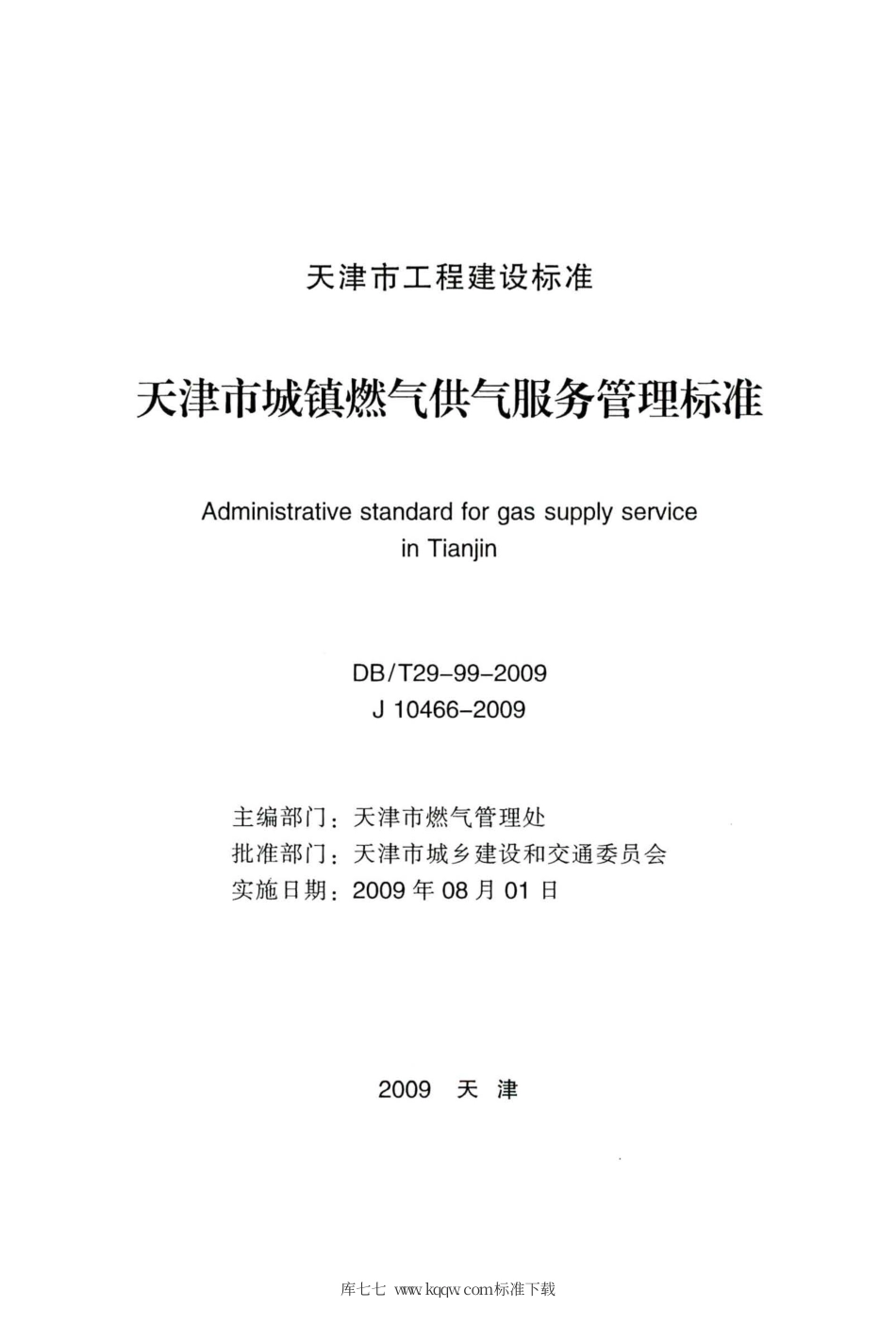 天津市工程建设标准

天津市城镇燃气供气服务管理标准

Administrative standard for gas supply service in Tianjin

DB/T29-99-2009
J 10466-2009

主编部门：天津市燃气管理处
批准部门：天津市城乡建设和交通委员会
实施日期：2009 年 08 月 01 日

2009 天 津

库七七 www.kqqw.com标准下载